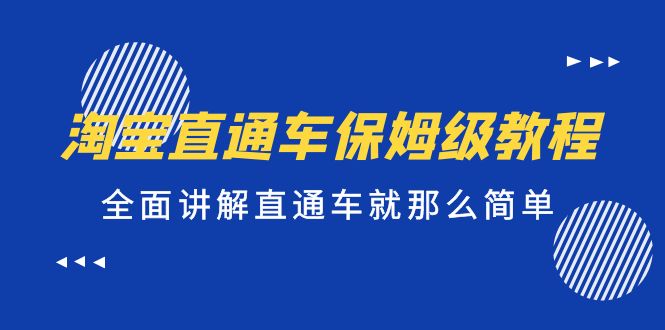 淘宝直通车保姆级教程

全面讲解直通车就那么简单